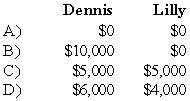 |  | Dennis | Lilly |
|---|---|---|
| A) | \$0 | \$0 |
| B) | \$10,000 | \$0 |
| C) | \$5,000 | \$5,000 |
| D) | \$6,000 | \$4,000 |